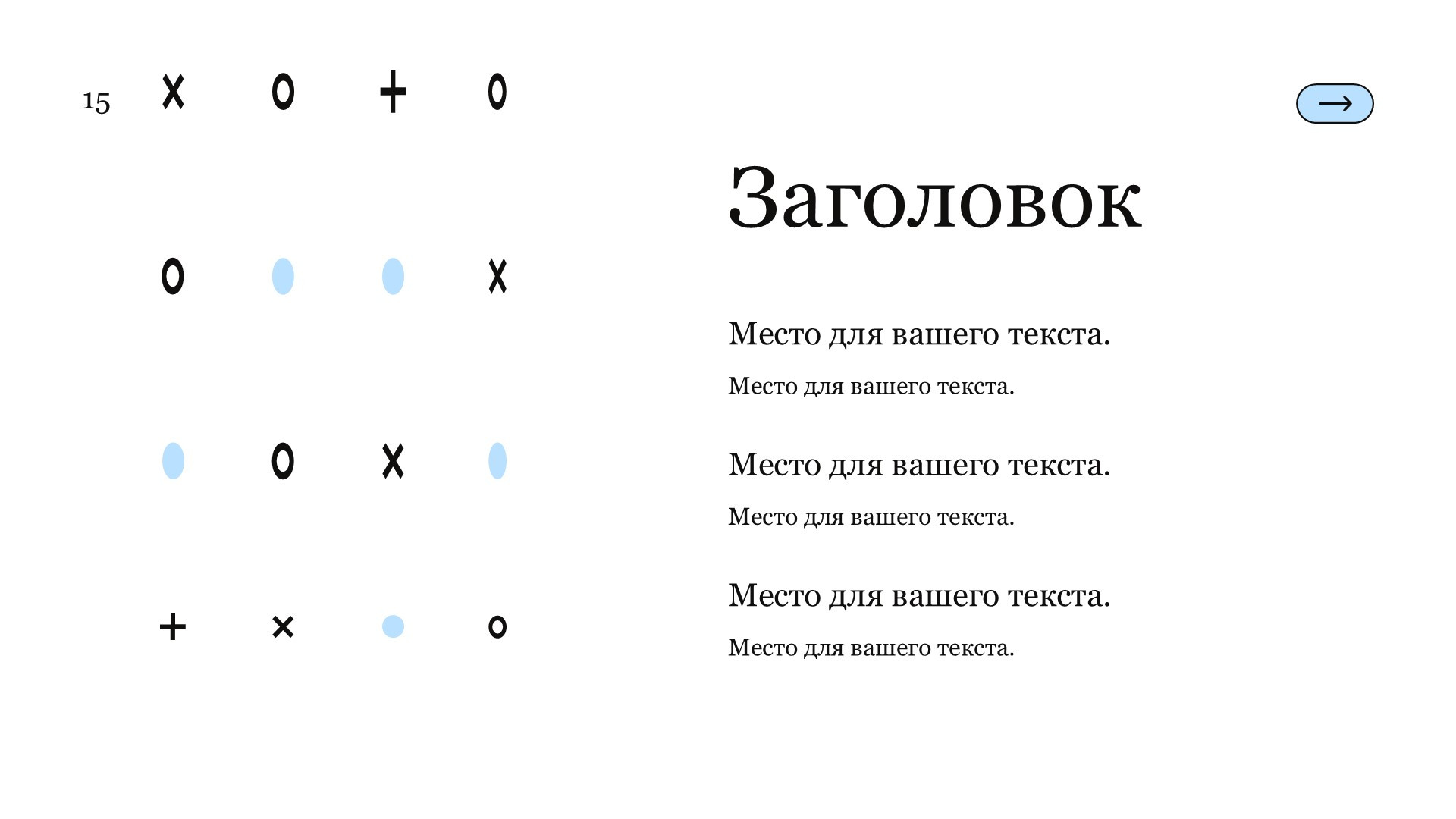 15

Заголовок

Место для вашего текста.

Место для вашего текста.

Место для вашего текста.

Место для вашего текста.

Место для вашего текста.

Место для вашего текста.